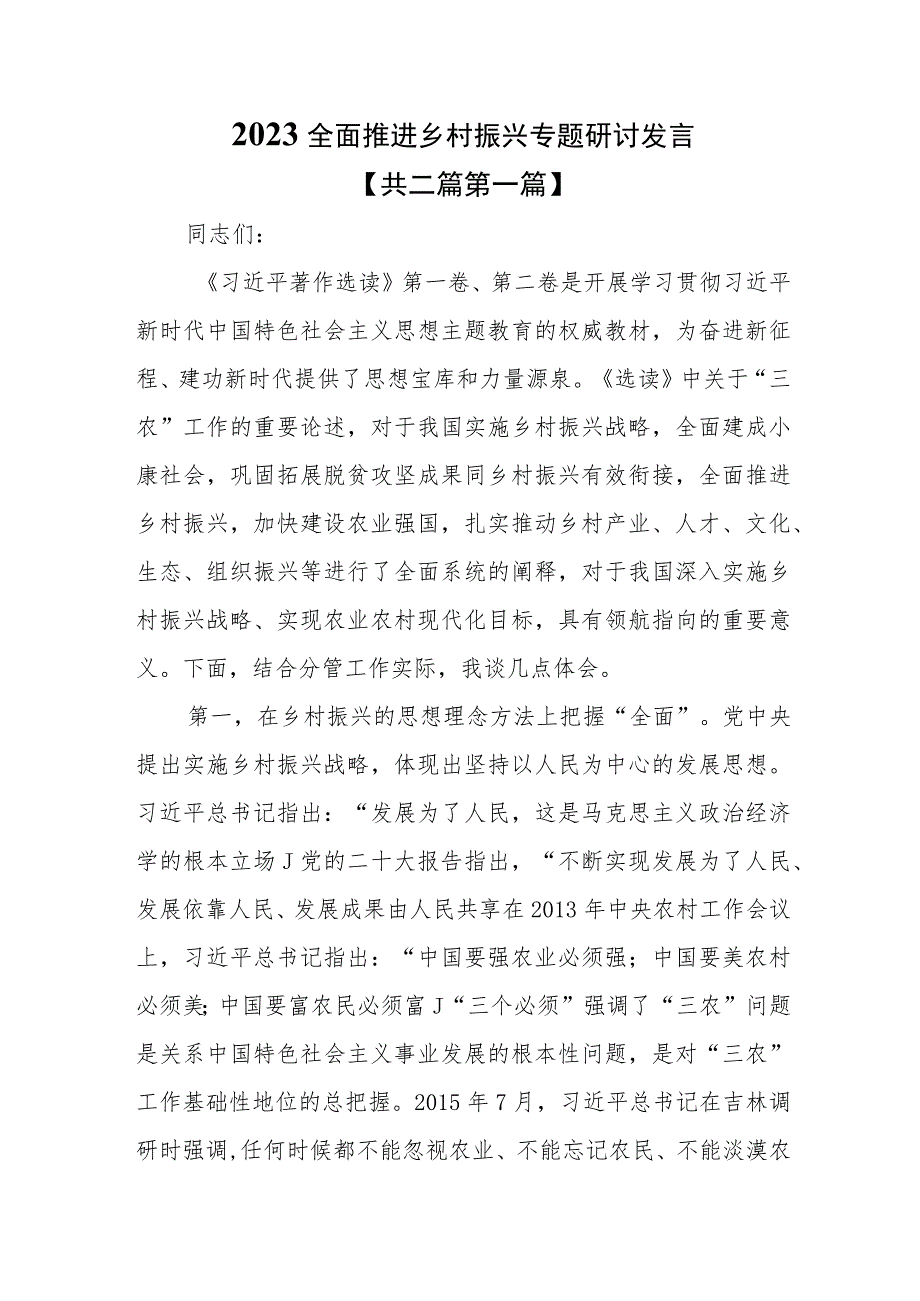 2023全面推进乡村振兴专题研讨发言

【共二篇第一篇】

同志们：

《习近平著作选读》第一卷、第二卷是开展学习贯彻习近平新时代中国特色社会主义思想主题教育的权威教材，为奋进新征程、建功新时代提供了思想宝库和力量源泉。《选读》中关于“三农”工作的重要论述，对于我国实施乡村振兴战略，全面建成小康社会，巩固拓展脱贫攻坚成果同乡村振兴有效衔接，全面推进乡村振兴，加快建设农业强国，扎实推动乡村产业、人才、文化、生态、组织振兴等进行了全面系统的阐释，对于我国深入实施乡村振兴战略、实现农业农村现代化目标，具有领航指向的重要意义。下面，结合分管工作实际，我谈几点体会。

第一，在乡村振兴的思想理念方法上把握“全面”。党中央提出实施乡村振兴战略，体现出坚持以人民为中心的发展思想。习近平总书记指出：“发展为了人民，这是马克思主义政治经济学的根本立场J党的二十大报告指出，“不断实现发展为了人民、发展依靠人民、发展成果由人民共享在2013年中央农村工作会议上，习近平总书记指出：“中国要强农业必须强；中国要美农村必须美;中国要富农民必须富J“三个必须”强调了“三农”问题是关系中国特色社会主义事业发展的根本性问题，是对“三农”工作基础性地位的总把握。2015年7月，习近平总书记在吉林调研时强调,任何时候都不能忽视农业、不能忘记农民、不能淡漠农